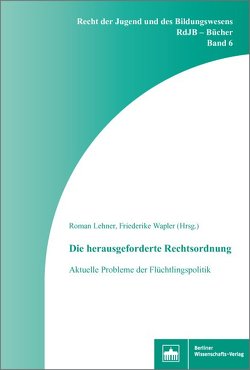 Recht der Jugend und des Bildungswesens
RdJB – Bücher
Band 6

Roman Lehner, Friederike Wapler (Hrsg.)

Die herausgeforderte Rechtsordnung

Aktuelle Probleme der Flüchtlingspolitik

Berliner Wissenschafts-Verlag